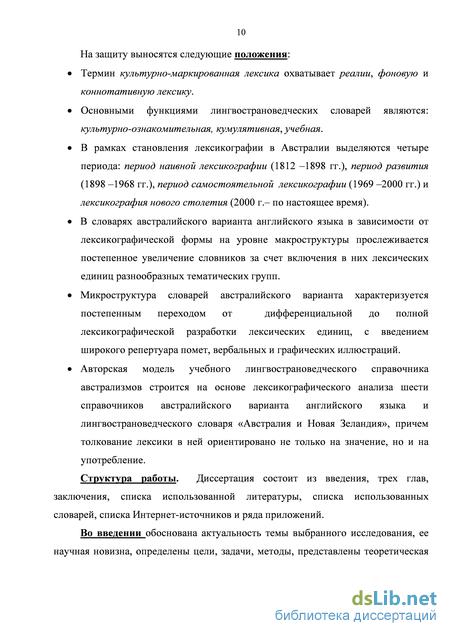 10

На защиту выносятся следующие положения:

• Термин культурно-маркированная лексика охватывает реалии, фоновую и коннотативную лексику.

• Основными функциями лингвострановедческих словарей являются: культурно-ознакомительная, кумулятивная, учебная.

• В рамках становления лексикографии в Австралии выделяются четыре периода: период наивной лексикографии (1812 –1898 гг.), период развития (1898 –1968 гг.), период самостоятельной лексикографии (1969 –2000 гг.) и лексикография нового столетия (2000 г.– по настоящее время).

• В словарях австралийского варианта английского языка в зависимости от лексикографической формы на уровне макроструктуры прослеживается постепенное увеличение словников за счет включения в них лексических единиц разнообразных тематических групп.

• Микроструктура словарей австралийского варианта характеризуется постепенным переходом от дифференциальной до полной лексикографической разработки лексических единиц, с введением широкого репертуара помет, вербальных и графических иллюстраций.

• Авторская модель учебного лингвострановедческого справочника австрализмов строится на основе лексикографического анализа шести справочников австралийского варианта английского языка и лингвострановедческого словаря «Австралия и Новая Зеландия», причем толкование лексики в ней ориентировано не только на значение, но и на употребление.

Структура работы. Диссертация состоит из введения, трех глав, заключения, списка использованной литературы, списка использованных словарей, списка Интернет-источников и ряда приложений.

Во введении обоснована актуальность темы выбранного исследования, ее научная новизна, определены цели, задачи, методы, представлены теоретическая

dsLib.net
библиотека диссертаций